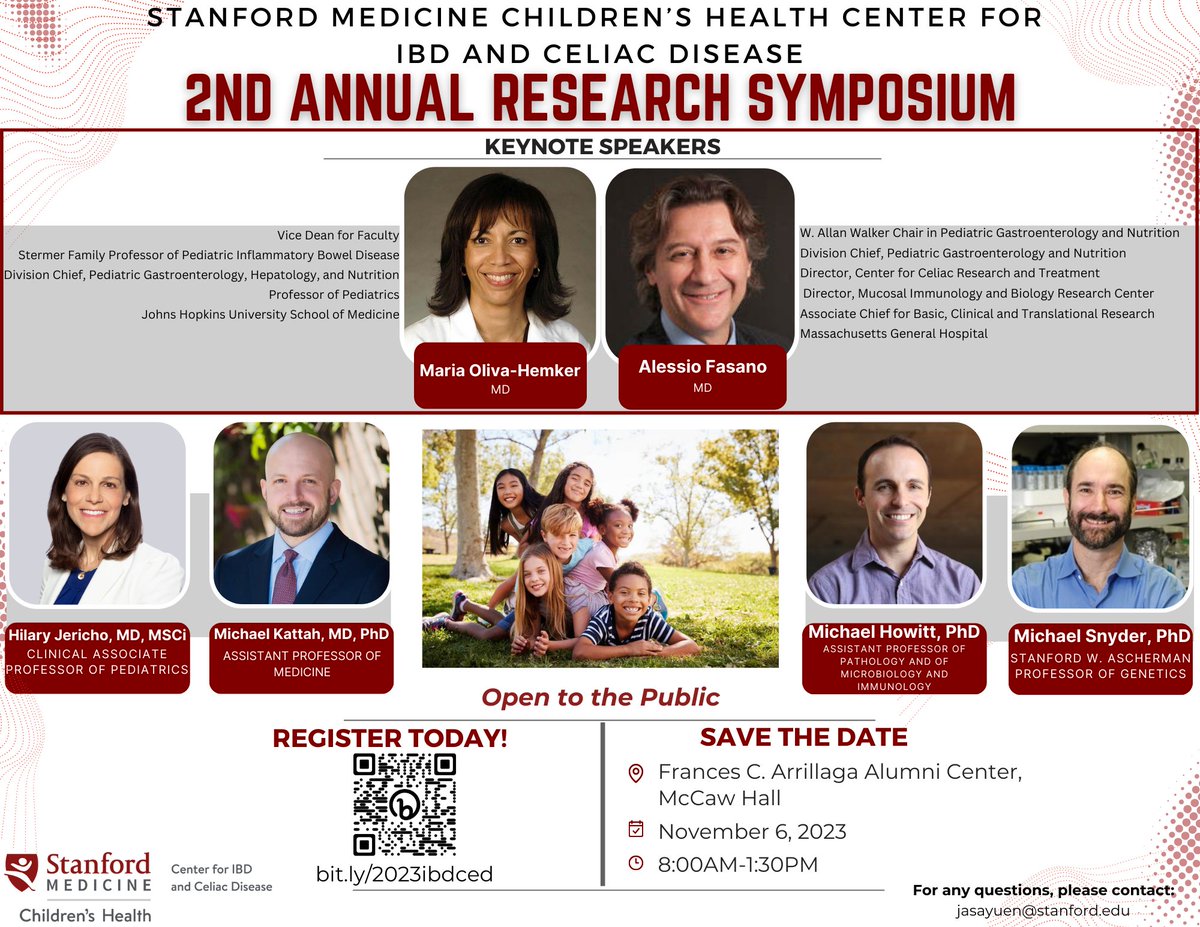 STANFORD MEDICINE CHILDREN'S HEALTH CENTER FOR IBD AND CELIAC DISEASE

2ND ANNUAL RESEARCH SYMPOSIUM

KEYNOTE SPEAKERS

Vice Dean for Faculty
Stermer Family Professor of Pediatric Inflammatory Bowel Disease
Division Chief, Pediatric Gastroenterology, Hepatology, and Nutrition
Professor of Pediatrics
Johns Hopkins University School of Medicine

Maria Oliva-Hemker
MD

Alessio Fasano
MD

W. Allan Walker Chair in Pediatric Gastroenterology and Nutrition
Division Chief, Pediatric Gastroenterology and Nutrition
Director, Center for Celiac Research and Treatment
Director, Mucosal Immunology and Biology Research Center
Associate Chief for Basic, Clinical and Translational Research
Massachusetts General Hospital

Hilary Jericho, MD, MSCi
CLINICAL ASSOCIATE PROFESSOR OF PEDIATRICS

Michael Kattah, MD, PhD
ASSISTANT PROFESSOR OF MEDICINE

Michael Howitt, PhD
ASSISTANT PROFESSOR OF PATHOLOGY AND OF MICROBIOLOGY AND IMMUNOLOGY

Michael Snyder, PhD
STANFORD W. ASCHERMAN PROFESSOR OF GENETICS

Open to the Public

REGISTER TODAY!

bit.ly/2023ibdced

SAVE THE DATE

Frances C. Arrillaga Alumni Center, McCaw Hall

November 6, 2023

8:00AM-1:30PM

Stanford MEDICINE Children's Health

Center for IBD and Celiac Disease

For any questions, please contact:
jasayuen@stanford.edu